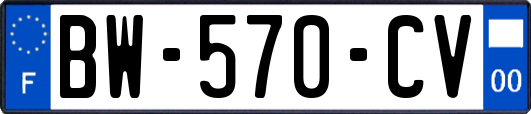 F
BW-570-CV
00